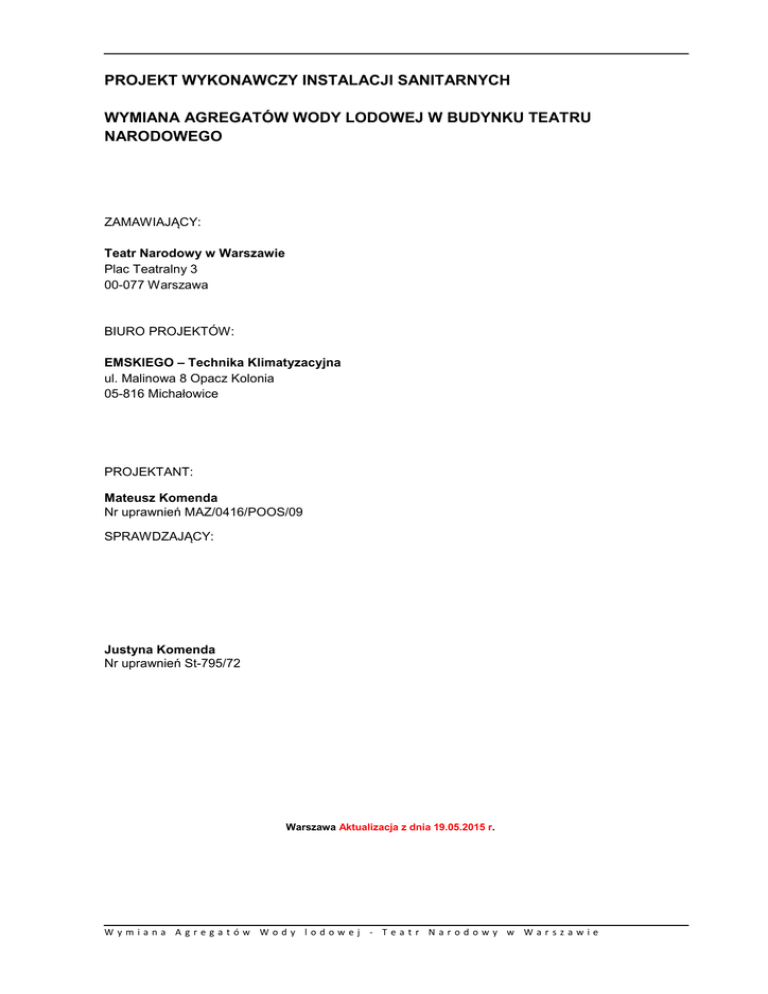 PROJEKT WYKONAWCZY INSTALACJI SANITARNYCH

WYMIANA AGREGATÓW WODY LODOWEJ W BUDYNKU TEATRU NARODOWEGO

ZAMAWIAJĄCY:

Teatr Narodowy w Warszawie
Plac Teatralny 3
00-077 Warszawa

BIURO PROJEKTÓW:

EMSKIEGO – Technika Klimatyzacyjna
ul. Malinowa 8 Opacz Kolonia
05-816 Michałowice

PROJEKTANT:

Mateusz Komenda
Nr uprawnień MAZ/0416/POOS/09

SPRAWDZAJĄCY:

Justyna Komenda
Nr uprawnień St-795/72

Warszawa Aktualizacja z dnia 19.05.2015 r.

Wymiana Agregatów Wody lodowej - Teatr Narodowy w Warszawie